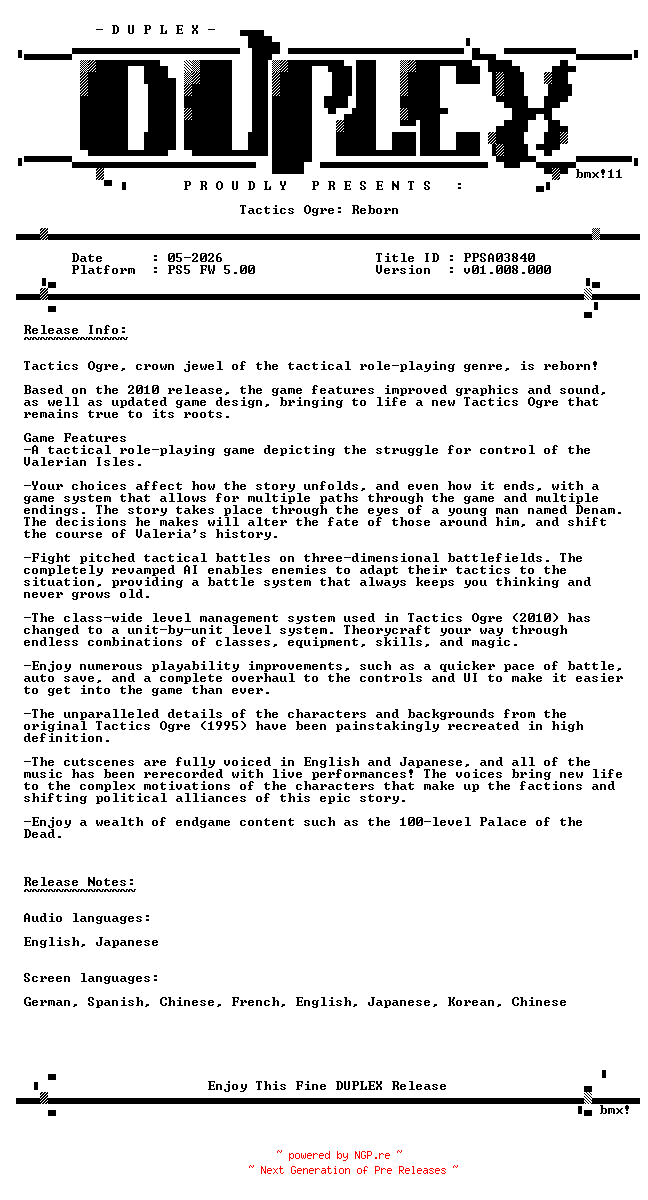 - D U P L E X -

DUPLEX

bmx!11

P R O U D L Y   P R E S E N T S   :

Tactics Ogre: Reborn

Date : 05-2026
Platform : PS5 FW 5.00

Title ID : PPSA03840
Version : v01.008.000

Release Info:
~~~~~~~~~~~~~

Tactics Ogre, crown jewel of the tactical role-playing genre, is reborn!

Based on the 2010 release, the game features improved graphics and sound, as well as updated game design, bringing to life a new Tactics Ogre that remains true to its roots.

Game Features
-A tactical role-playing game depicting the struggle for control of the Valerian Isles.

-Your choices affect how the story unfolds, and even how it ends, with a game system that allows for multiple paths through the game and multiple endings. The story takes place through the eyes of a young man named Denam. The decisions he makes will alter the fate of those around him, and shift the course of Valeria's history.

-Fight pitched tactical battles on three-dimensional battlefields. The completely revamped AI enables enemies to adapt their tactics to the situation, providing a battle system that always keeps you thinking and never grows old.

-The class-wide level management system used in Tactics Ogre (2010) has changed to a unit-by-unit level system. Theorycraft your way through endless combinations of classes, equipment, skills, and magic.

-Enjoy numerous playability improvements, such as a quicker pace of battle, auto save, and a complete overhaul to the controls and UI to make it easier to get into the game than ever.

-The unparalleled details of the characters and backgrounds from the original Tactics Ogre (1995) have been painstakingly recreated in high definition.

-The cutscenes are fully voiced in English and Japanese, and all of the music has been rerecorded with live performances! The voices bring new life to the complex motivations of the characters that make up the factions and shifting political alliances of this epic story.

-Enjoy a wealth of endgame content such as the 100-level Palace of the Dead.

Release Notes:
~~~~~~~~~~~~~~

Audio languages:

English, Japanese

Screen languages:

German, Spanish, Chinese, French, English, Japanese, Korean, Chinese

Enjoy This Fine DUPLEX Release

bmx!

~ powered by NGP.re ~
~ Next Generation of Pre Releases ~